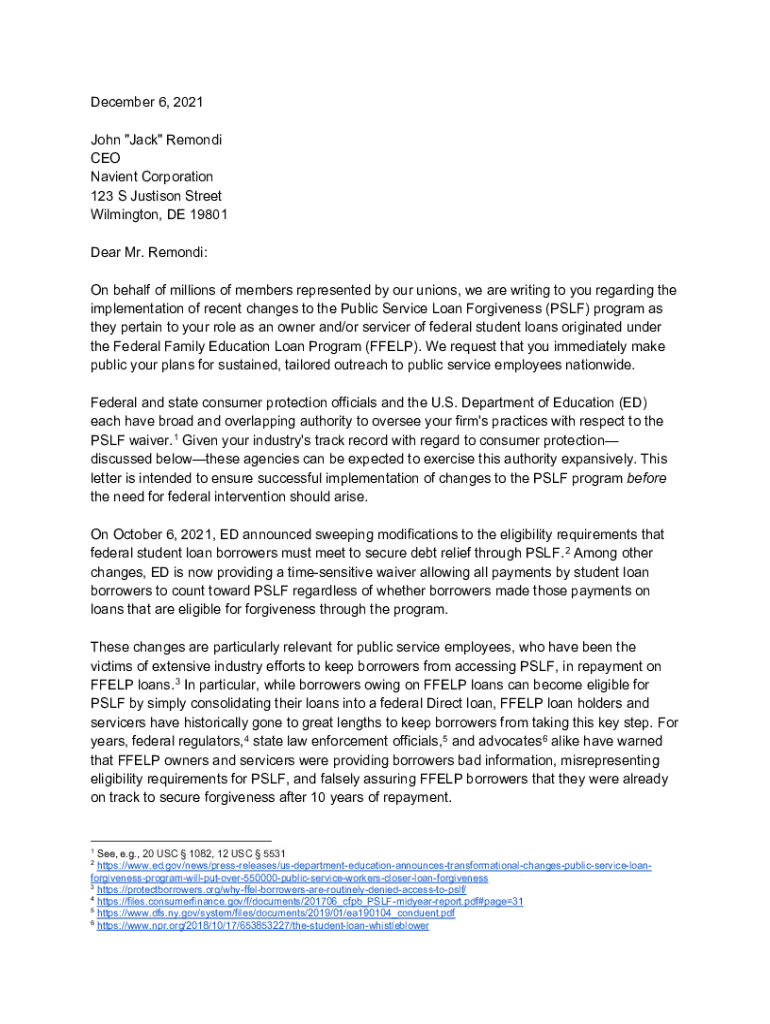 December 6, 2021

John "Jack" Remondi
CEO
Navient Corporation
123 S Justison Street
Wilmington, DE 19801

Dear Mr. Remondi:

On behalf of millions of members represented by our unions, we are writing to you regarding the implementation of recent changes to the Public Service Loan Forgiveness (PSLF) program as they pertain to your role as an owner and/or servicer of federal student loans originated under the Federal Family Education Loan Program (FFELP). We request that you immediately make public your plans for sustained, tailored outreach to public service employees nationwide.

Federal and state consumer protection officials and the U.S. Department of Education (ED) each have broad and overlapping authority to oversee your firm's practices with respect to the PSLF waiver.$^1$ Given your industry's track record with regard to consumer protection—discussed below—these agencies can be expected to exercise this authority expansively. This letter is intended to ensure successful implementation of changes to the PSLF program before the need for federal intervention should arise.

On October 6, 2021, ED announced sweeping modifications to the eligibility requirements that federal student loan borrowers must meet to secure debt relief through PSLF.$^2$ Among other changes, ED is now providing a time-sensitive waiver allowing all payments by student loan borrowers to count toward PSLF regardless of whether borrowers made those payments on loans that are eligible for forgiveness through the program.

These changes are particularly relevant for public service employees, who have been the victims of extensive industry efforts to keep borrowers from accessing PSLF, in repayment on FFELP loans.$^3$ In particular, while borrowers owing on FFELP loans can become eligible for PSLF by simply consolidating their loans into a federal Direct loan, FFELP loan holders and servicers have historically gone to great lengths to keep borrowers from taking this key step. For years, federal regulators,$^4$ state law enforcement officials,$^5$ and advocates$^6$ alike have warned that FFELP owners and servicers were providing borrowers bad information, misrepresenting eligibility requirements for PSLF, and falsely assuring FFELP borrowers that they were already on track to secure forgiveness after 10 years of repayment.

$^1$ See, e.g., 20 USC § 1082, 12 USC § 5531
$^2$ https://www.ed.gov/news/press-releases/us-department-education-announces-transformational-changes-public-service-loan-forgiveness-program-will-put-over-550000-public-service-workers-closer-loan-forgiveness
$^3$ https://protectborrowers.org/why-ffel-borrowers-are-routinely-denied-access-to-pslf/
$^4$ https://files.consumerfinance.gov/f/documents/201706_cfpb_PSLF-midyear-report.pdf#page=31
$^5$ https://www.dfs.ny.gov/system/files/documents/2019/01/ea190104_conduent.pdf
$^6$ https://www.npr.org/2018/10/17/653853227/the-student-loan-whistleblower